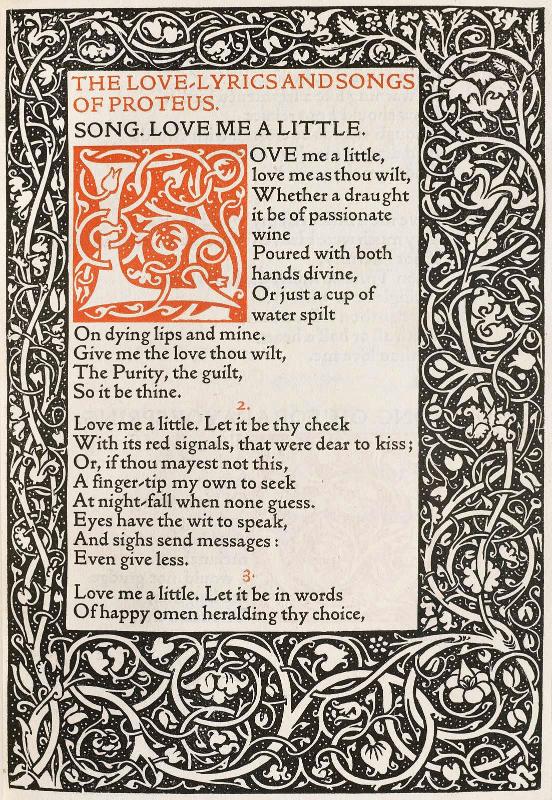 THE LOVE-LYRICS AND SONGS OF PROTEUS.

SONG. LOVE ME A LITTLE.

LOVE me a little, love me as thou wilt, Whether a draught it be of passionate wine Poured with both hands divine, Or just a cup of water spilt On dying lips and mine. Give me the love thou wilt, The Purity, the guilt, So it be thine.

2.

Love me a little. Let it be thy cheek With its red signals, that were dear to kiss; Or, if thou mayest not this, A finger-tip my own to seek At night-fall when none guess. Eyes have the wit to speak, And sighs send messages: Even give less.

3.

Love me a little. Let it be in words Of happy omen heralding thy choice,